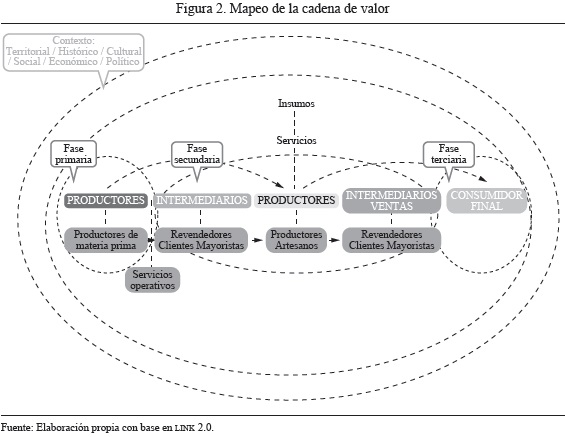 Figura 2. Mapeo de la cadena de valor

Contexto:
Territorial / Histórico / Cultural / Social / Económico / Político

Insumos

Servicios

Fase primaria

Fase secundaria

Fase terciaria

PRODUCTORES

INTERMEDIARIOS

PRODUCTORES

INTERMEDIARIOS VENTAS

CONSUMIDOR FINAL

Productores de materia prima

Revendedores Clientes Mayoristas

Productores Artesanos

Revendedores Clientes Mayoristas

Servicios operativos

Fuente: Elaboración propia con base en LINK 2.0.